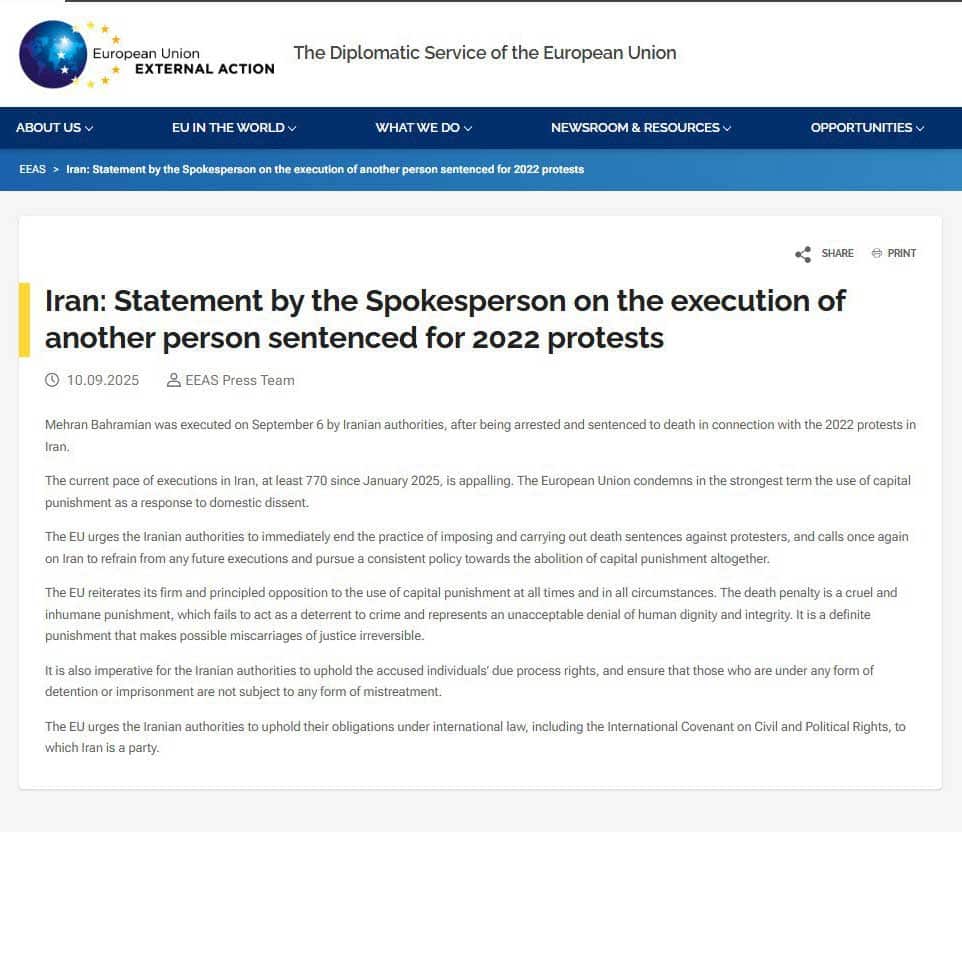 European Union
EXTERNAL ACTION

The Diplomatic Service of the European Union

ABOUT US  EU IN THE WORLD  WHAT WE DO  NEWSROOM & RESOURCES  OPPORTUNITIES

EEAS > Iran: Statement by the Spokesperson on the execution of another person sentenced for 2022 protests

SHARE  PRINT

Iran: Statement by the Spokesperson on the execution of another person sentenced for 2022 protests

10.09.2025  EEAS Press Team

Mehran Bahramian was executed on September 6 by Iranian authorities, after being arrested and sentenced to death in connection with the 2022 protests in Iran.

The current pace of executions in Iran, at least 770 since January 2025, is appalling. The European Union condemns in the strongest term the use of capital punishment as a response to domestic dissent.

The EU urges the Iranian authorities to immediately end the practice of imposing and carrying out death sentences against protesters, and calls once again on Iran to refrain from any future executions and pursue a consistent policy towards the abolition of capital punishment altogether.

The EU reiterates its firm and principled opposition to the use of capital punishment at all times and in all circumstances. The death penalty is a cruel and inhumane punishment, which fails to act as a deterrent to crime and represents an unacceptable denial of human dignity and integrity. It is a definite punishment that makes possible miscarriages of justice irreversible.

It is also imperative for the Iranian authorities to uphold the accused individuals' due process rights, and ensure that those who are under any form of detention or imprisonment are not subject to any form of mistreatment.

The EU urges the Iranian authorities to uphold their obligations under international law, including the International Covenant on Civil and Political Rights, to which Iran is a party.